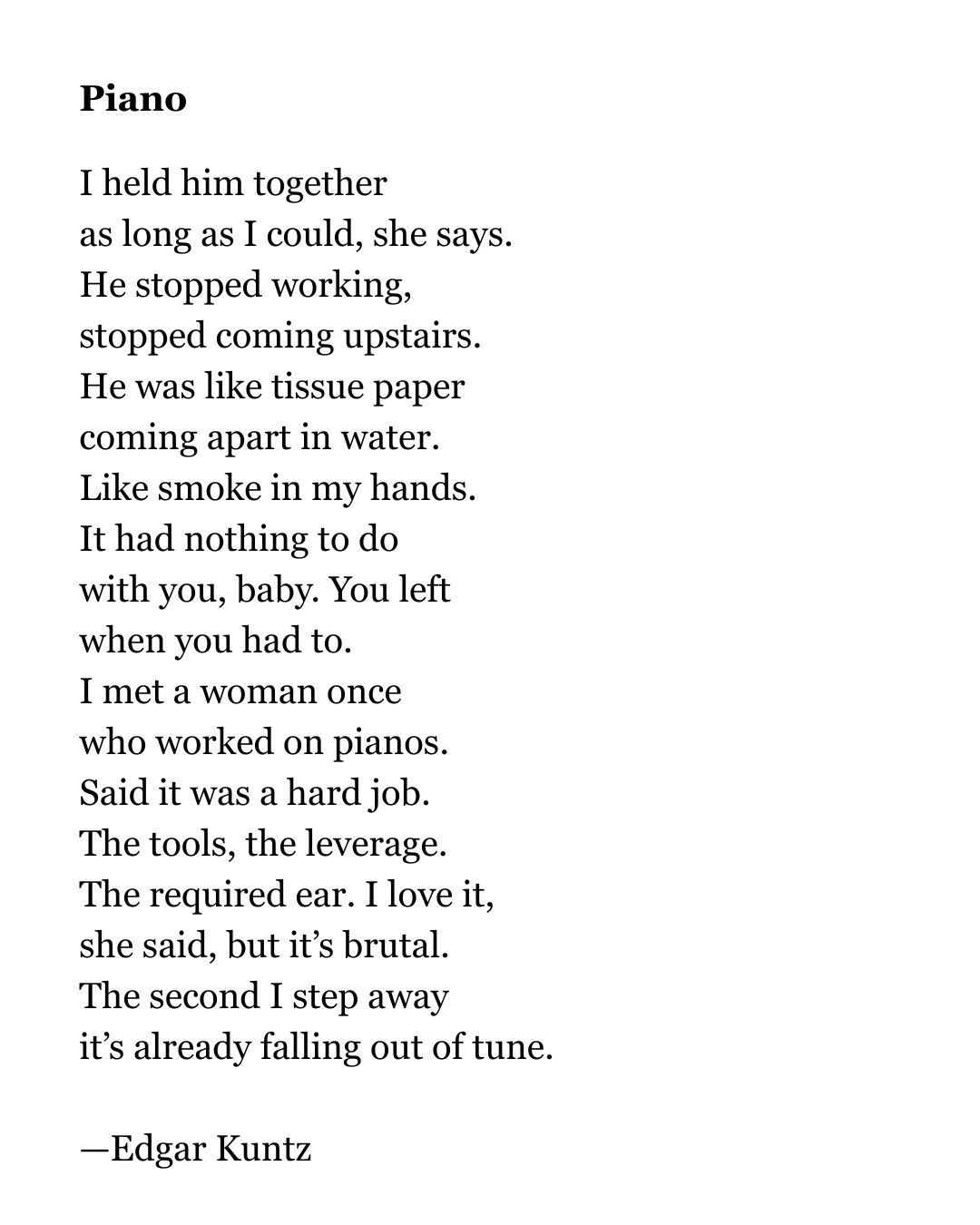 Piano

I held him together
as long as I could, she says.
He stopped working,
stopped coming upstairs.
He was like tissue paper
coming apart in water.
Like smoke in my hands.
It had nothing to do
with you, baby. You left
when you had to.
I met a woman once
who worked on pianos.
Said it was a hard job.
The tools, the leverage.
The required ear. I love it,
she said, but it's brutal.
The second I step away
it's already falling out of tune.

—Edgar Kuntz